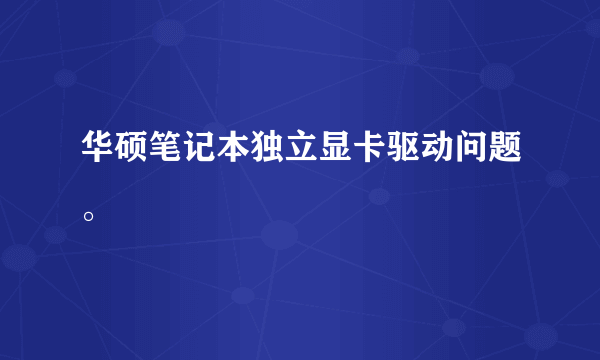 华硕笔记本独立显卡驱动问题。